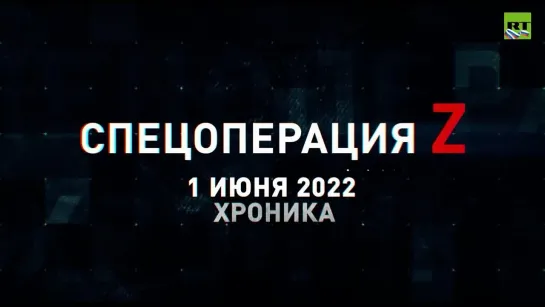 RT

СПЕЦОПЕРАЦИЯ Z

1 ИЮНЯ 2022
ХРОНИКА